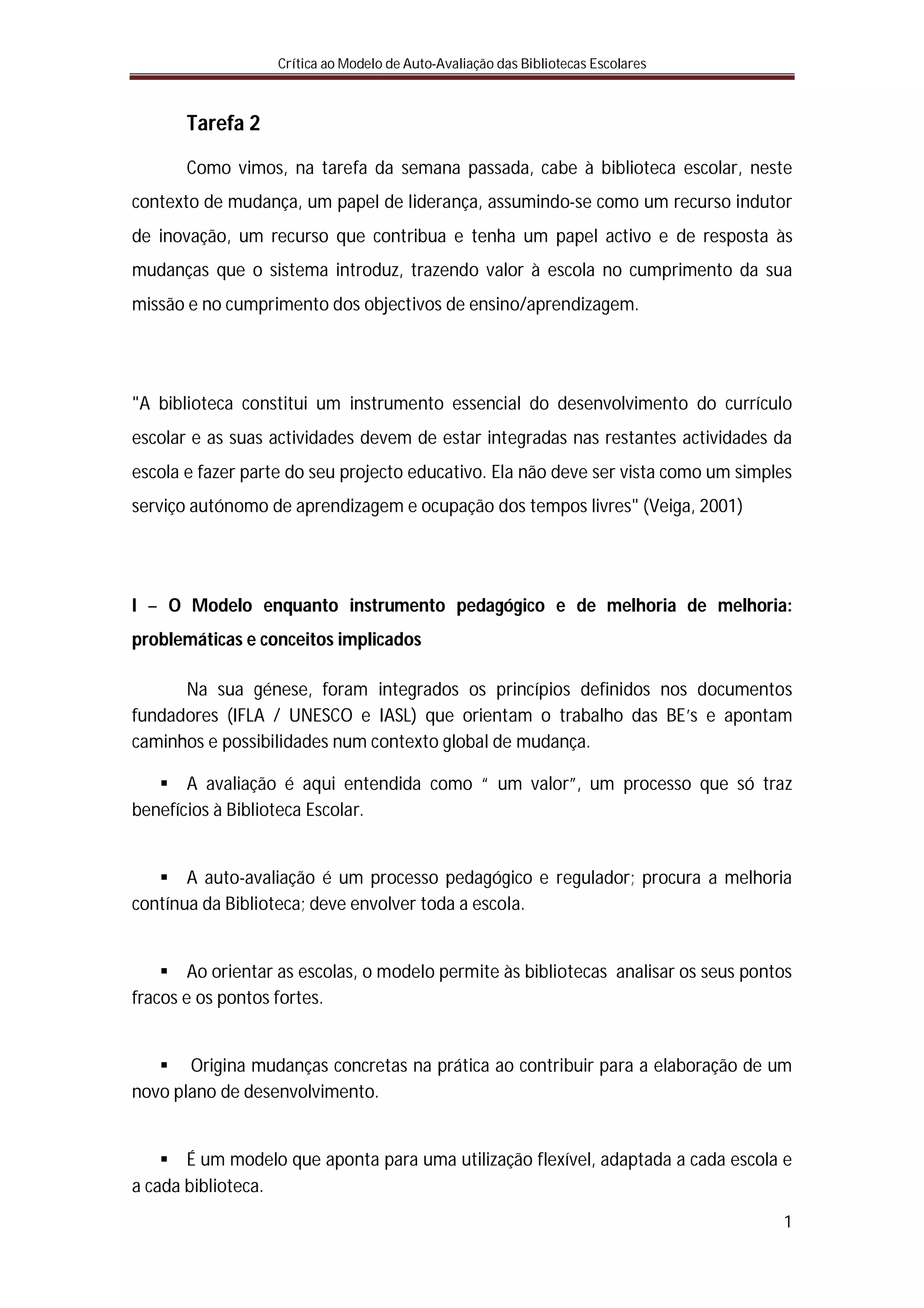 Crítica ao Modelo de Auto-Avaliação das Bibliotecas Escolares

Tarefa 2

Como vimos, na tarefa da semana passada, cabe à biblioteca escolar, neste contexto de mudança, um papel de liderança, assumindo-se como um recurso indutor de inovação, um recurso que contribua e tenha um papel activo e de resposta às mudanças que o sistema introduz, trazendo valor à escola no cumprimento da sua missão e no cumprimento dos objectivos de ensino/aprendizagem.

"A biblioteca constitui um instrumento essencial do desenvolvimento do currículo escolar e as suas actividades devem de estar integradas nas restantes actividades da escola e fazer parte do seu projecto educativo. Ela não deve ser vista como um simples serviço autónomo de aprendizagem e ocupação dos tempos livres" (Veiga, 2001)

I – O Modelo enquanto instrumento pedagógico e de melhoria de melhoria: problemáticas e conceitos implicados

Na sua génese, foram integrados os princípios definidos nos documentos fundadores (IFLA / UNESCO e IASL) que orientam o trabalho das BE's e apontam caminhos e possibilidades num contexto global de mudança.

▪ A avaliação é aqui entendida como " um valor", um processo que só traz benefícios à Biblioteca Escolar.

▪ A auto-avaliação é um processo pedagógico e regulador; procura a melhoria contínua da Biblioteca; deve envolver toda a escola.

▪ Ao orientar as escolas, o modelo permite às bibliotecas analisar os seus pontos fracos e os pontos fortes.

▪ Origina mudanças concretas na prática ao contribuir para a elaboração de um novo plano de desenvolvimento.

▪ É um modelo que aponta para uma utilização flexível, adaptada a cada escola e a cada biblioteca.

1